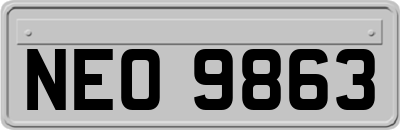 NEO 9863